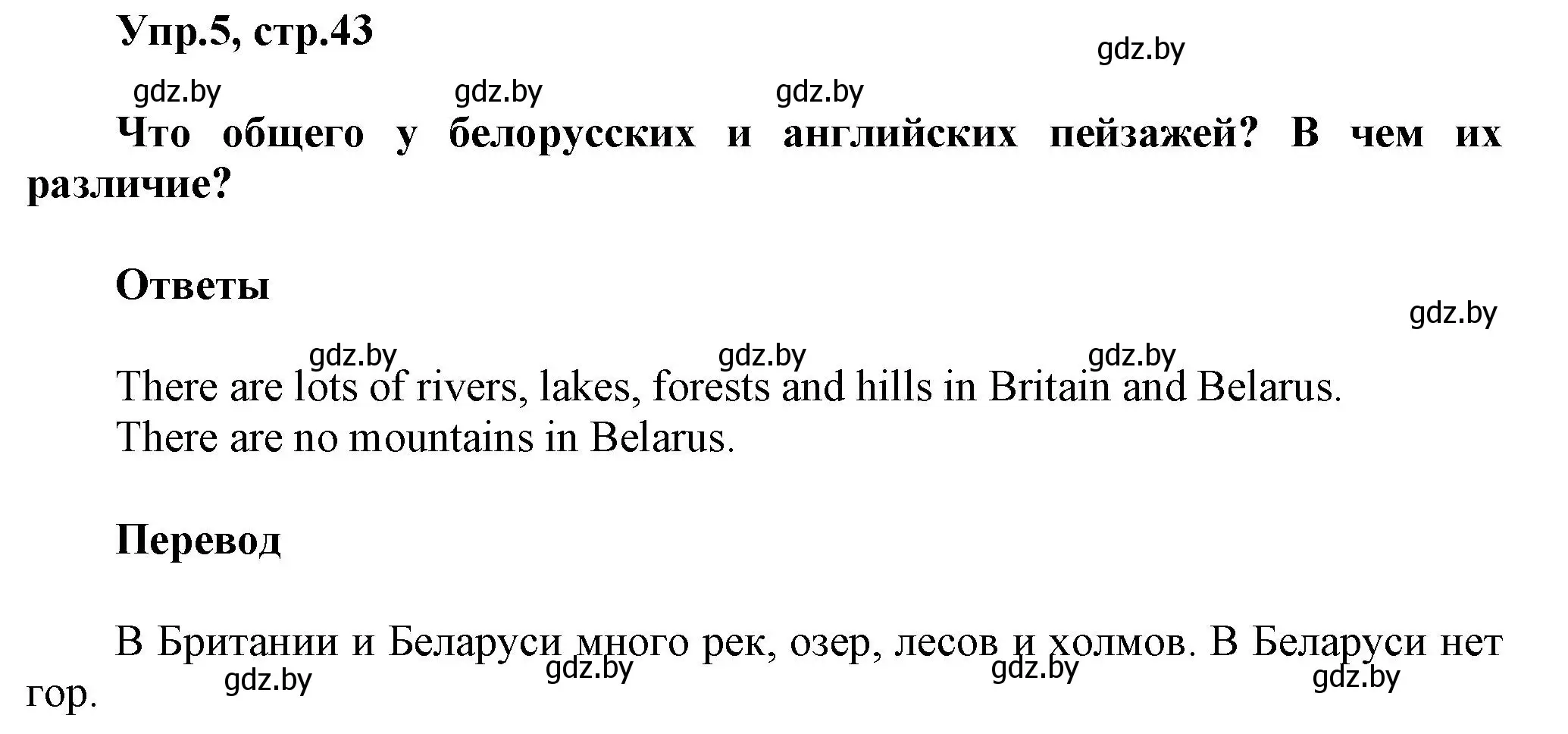 Упр.5, стр.43

gdz.by

gdz.by gdz.by gdz.by

Что общего у белорусских и английских пейзажей? В чем их различие?

Ответы

gdz.by

gdz.by gdz.by gdz.by

There are lots of rivers, lakes, forests and hills in Britain and Belarus.
There are no mountains in Belarus.

Перевод

В Британии и Беларуси много рек, озер, лесов и холмов. В Беларуси нет гор.

gdz.by gdz.by gdz.by gdz.by